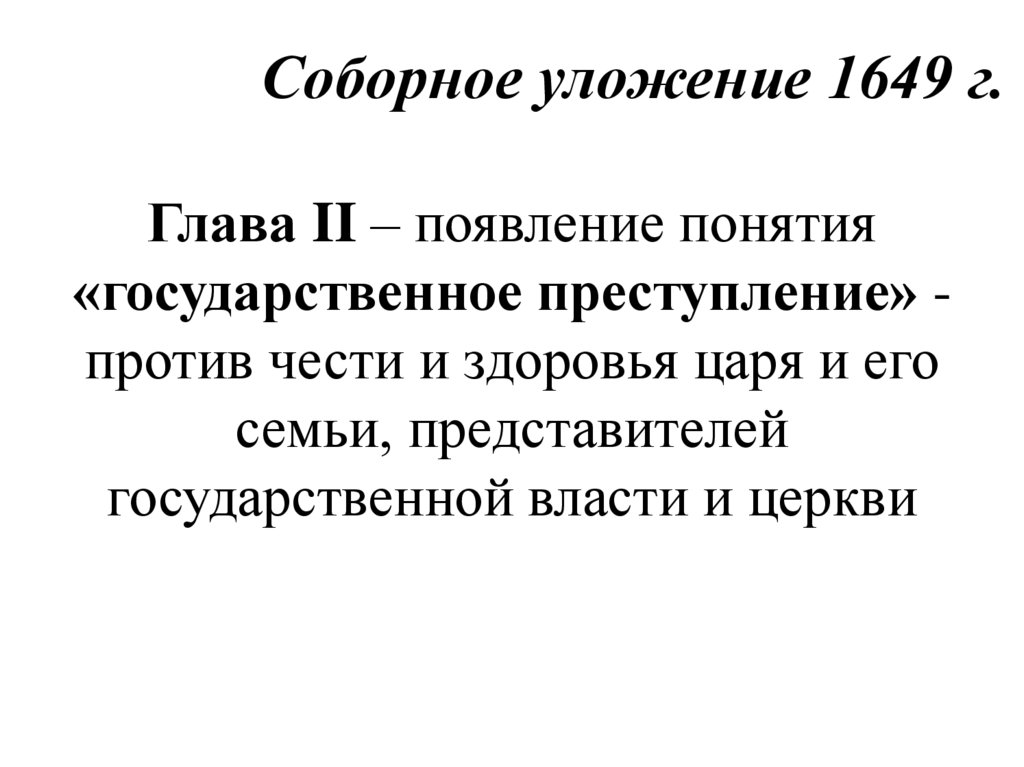 Соборное уложение 1649 г.

Глава II – появление понятия «государственное преступление» - против чести и здоровья царя и его семьи, представителей государственной власти и церкви